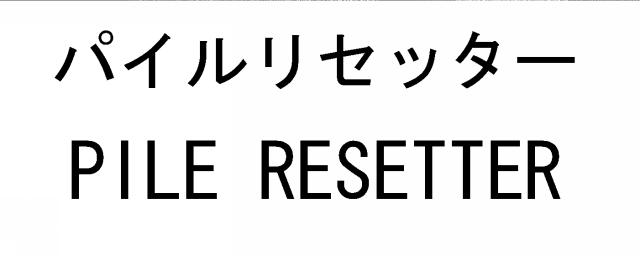 パイルリセッター
PILE RESETTER